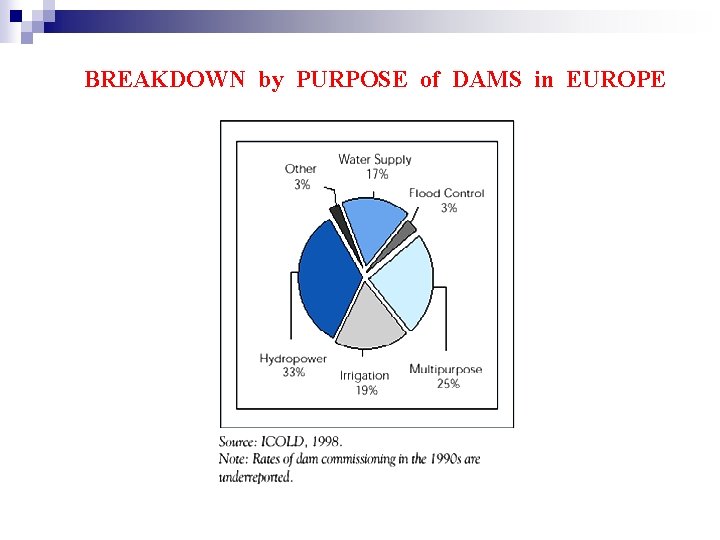 BREAKDOWN by PURPOSE of DAMS in EUROPE

Other
3%

Water Supply
17%

Flood Control
3%

Hydropower
33%

Irrigation
19%

Multipurpose
25%

Source: ICOLD, 1998.
Note: Rates of dam commissioning in the 1990s are underreported.